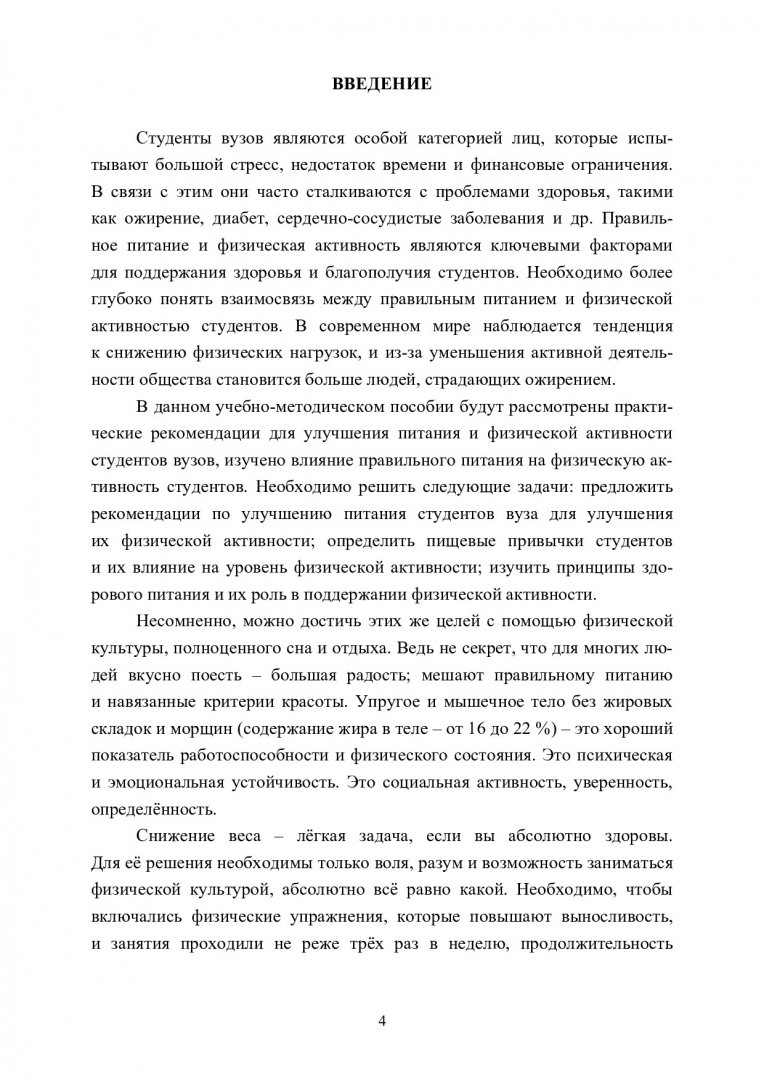 ВВЕДЕНИЕ

Студенты вузов являются особой категорией лиц, которые испытывают большой стресс, недостаток времени и финансовые ограничения. В связи с этим они часто сталкиваются с проблемами здоровья, такими как ожирение, диабет, сердечно-сосудистые заболевания и др. Правильное питание и физическая активность являются ключевыми факторами для поддержания здоровья и благополучия студентов. Необходимо более глубоко понять взаимосвязь между правильным питанием и физической активностью студентов. В современном мире наблюдается тенденция к снижению физических нагрузок, и из-за уменьшения активной деятельности общества становится больше людей, страдающих ожирением.

В данном учебно-методическом пособии будут рассмотрены практические рекомендации для улучшения питания и физической активности студентов вузов, изучено влияние правильного питания на физическую активность студентов. Необходимо решить следующие задачи: предложить рекомендации по улучшению питания студентов вуза для улучшения их физической активности; определить пищевые привычки студентов и их влияние на уровень физической активности; изучить принципы здорового питания и их роль в поддержании физической активности.

Несомненно, можно достичь этих же целей с помощью физической культуры, полноценного сна и отдыха. Ведь не секрет, что для многих людей вкусно поесть – большая радость; мешают правильному питанию и навязанные критерии красоты. Упругое и мышечное тело без жировых складок и морщин (содержание жира в теле – от 16 до 22 %) – это хороший показатель работоспособности и физического состояния. Это психическая и эмоциональная устойчивость. Это социальная активность, уверенность, определённость.

Снижение веса – лёгкая задача, если вы абсолютно здоровы. Для её решения необходимы только воля, разум и возможность заниматься физической культурой, абсолютно всё равно какой. Необходимо, чтобы включались физические упражнения, которые повышают выносливость, и занятия проходили не реже трёх раз в неделю, продолжительность

4